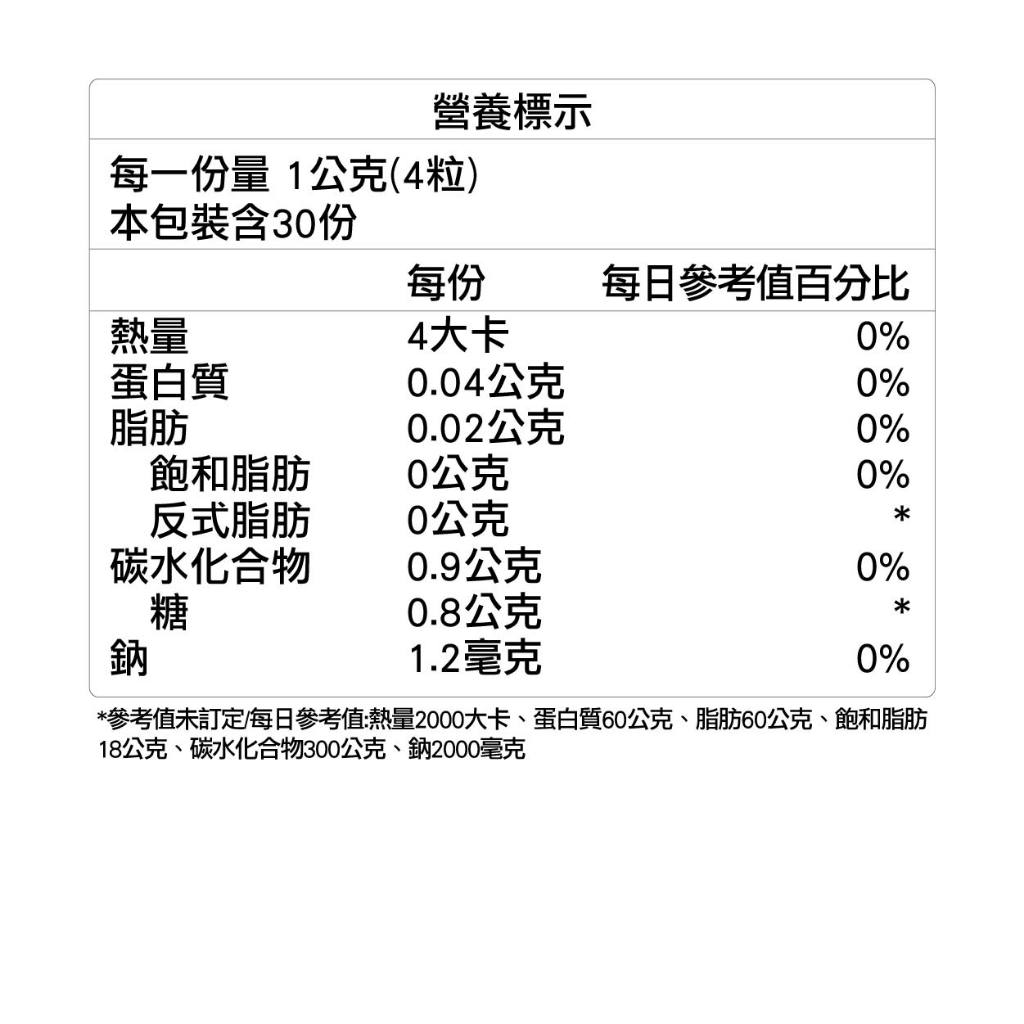 營養標示

每一份量 1公克(4粒)
本包裝含30份

| | 每份 | 每日參考值百分比 |
|---|---|---|
| 熱量 | 4大卡 | 0% |
| 蛋白質 | 0.04公克 | 0% |
| 脂肪 | 0.02公克 | 0% |
| 飽和脂肪 | 0公克 | 0% |
| 反式脂肪 | 0公克 | * |
| 碳水化合物 | 0.9公克 | 0% |
| 糖 | 0.8公克 | * |
| 鈉 | 1.2毫克 | 0% |

*參考值未訂定/每日參考值:熱量2000大卡、蛋白質60公克、脂肪60公克、飽和脂肪18公克、碳水化合物300公克、鈉2000毫克